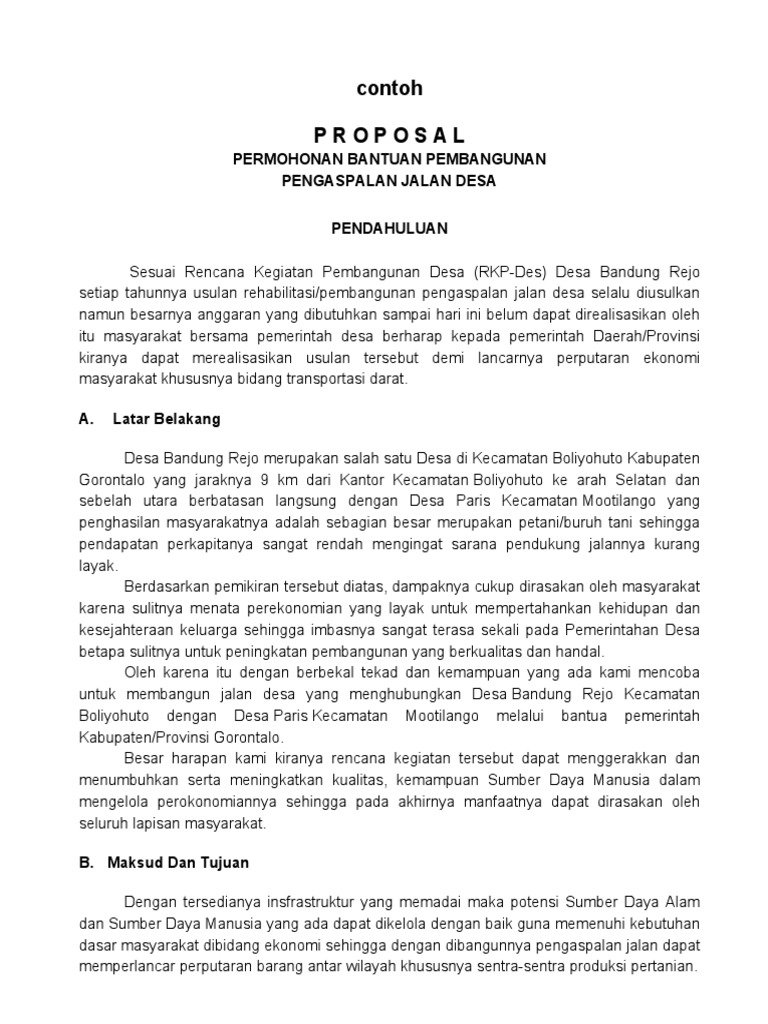 contoh

P R O P O S A L

PERMOHONAN BANTUAN PEMBANGUNAN
PENGASPALAN JALAN DESA

PENDAHULUAN

Sesuai Rencana Kegiatan Pembangunan Desa (RKP-Des) Desa Bandung Rejo setiap tahunnya usulan rehabilitasi/pembangunan pengaspalan jalan desa selalu diusulkan namun besarnya anggaran yang dibutuhkan sampai hari ini belum dapat direalisasikan oleh itu masyarakat bersama pemerintah desa berharap kepada pemerintah Daerah/Provinsi kiranya dapat merealisasikan usulan tersebut demi lancarnya perputaran ekonomi masyarakat khususnya bidang transportasi darat.

A. Latar Belakang

Desa Bandung Rejo merupakan salah satu Desa di Kecamatan Boliyohuto Kabupaten Gorontalo yang jaraknya 9 km dari Kantor Kecamatan Boliyohuto ke arah Selatan dan sebelah utara berbatasan langsung dengan Desa Paris Kecamatan Mootilango yang penghasilan masyarakatnya adalah sebagian besar merupakan petani/buruh tani sehingga pendapatan perkapitanya sangat rendah mengingat sarana pendukung jalannya kurang layak.

Berdasarkan pemikiran tersebut diatas, dampaknya cukup dirasakan oleh masyarakat karena sulitnya menata perekonomian yang layak untuk mempertahankan kehidupan dan kesejahteraan keluarga sehingga imbasnya sangat terasa sekali pada Pemerintahan Desa betapa sulitnya untuk peningkatan pembangunan yang berkualitas dan handal.

Oleh karena itu dengan berbekal tekad dan kemampuan yang ada kami mencoba untuk membangun jalan desa yang menghubungkan Desa Bandung Rejo Kecamatan Boliyohuto dengan Desa Paris Kecamatan Mootilango melalui bantua pemerintah Kabupaten/Provinsi Gorontalo.

Besar harapan kami kiranya rencana kegiatan tersebut dapat menggerakkan dan menumbuhkan serta meningkatkan kualitas, kemampuan Sumber Daya Manusia dalam mengelola perokonomiannya sehingga pada akhirnya manfaatnya dapat dirasakan oleh seluruh lapisan masyarakat.

B. Maksud Dan Tujuan

Dengan tersedianya insfrastruktur yang memadai maka potensi Sumber Daya Alam dan Sumber Daya Manusia yang ada dapat dikelola dengan baik guna memenuhi kebutuhan dasar masyarakat dibidang ekonomi sehingga dengan dibangunnya pengaspalan jalan dapat memperlancar perputaran barang antar wilayah khususnya sentra-sentra produksi pertanian.